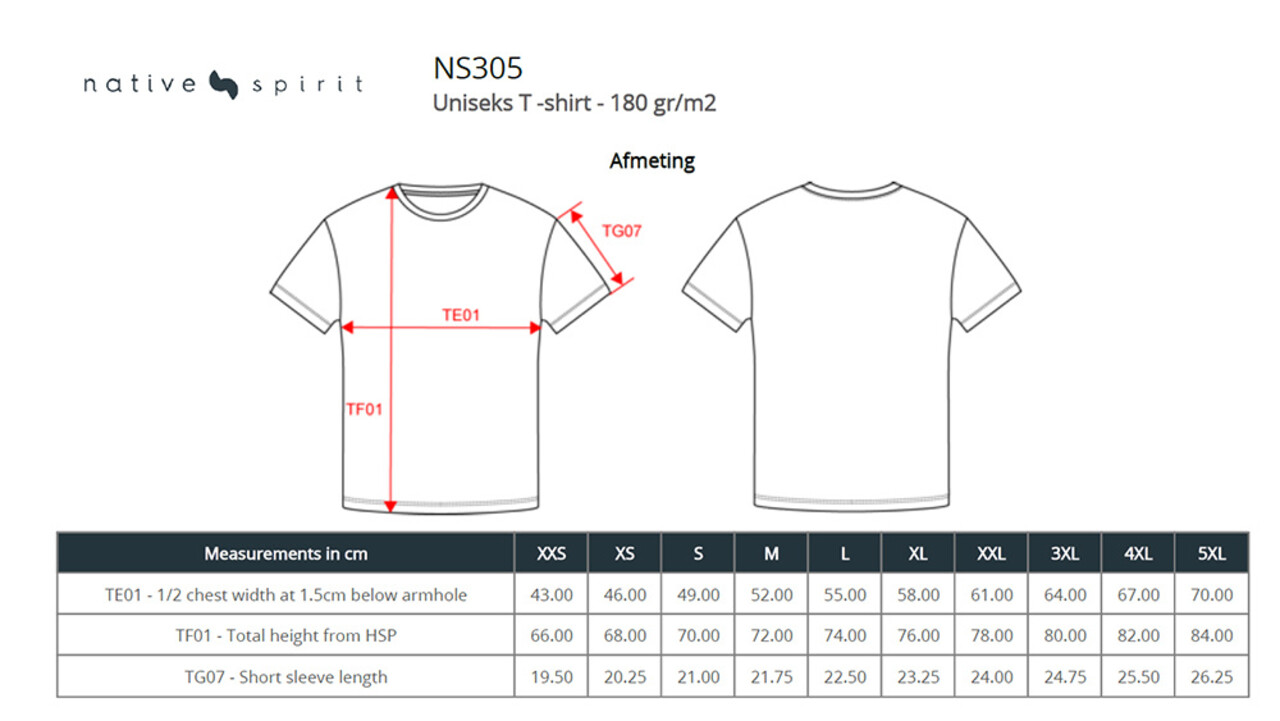 native spirit

NS305
Uniseks T -shirt - 180 gr/m2

Afmeting

TG07
TE01
TF01

| Measurements in cm | XXS | XS | S | M | L | XL | XXL | 3XL | 4XL | 5XL |
|---|---|---|---|---|---|---|---|---|---|---|
| TE01 - 1/2 chest width at 1.5cm below armhole | 43.00 | 46.00 | 49.00 | 52.00 | 55.00 | 58.00 | 61.00 | 64.00 | 67.00 | 70.00 |
| TF01 - Total height from HSP | 66.00 | 68.00 | 70.00 | 72.00 | 74.00 | 76.00 | 78.00 | 80.00 | 82.00 | 84.00 |
| TG07 - Short sleeve length | 19.50 | 20.25 | 21.00 | 21.75 | 22.50 | 23.25 | 24.00 | 24.75 | 25.50 | 26.25 |